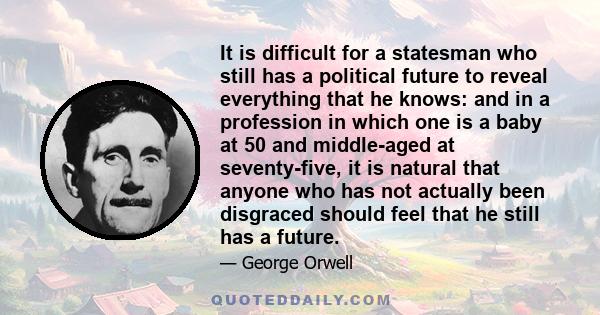 It is difficult for a statesman who still has a political future to reveal everything that he knows: and in a profession in which one is a baby at 50 and middle-aged at seventy-five, it is natural that anyone who has not actually been disgraced should feel that he still has a future.

— George Orwell

QUOTEDDAILY.COM